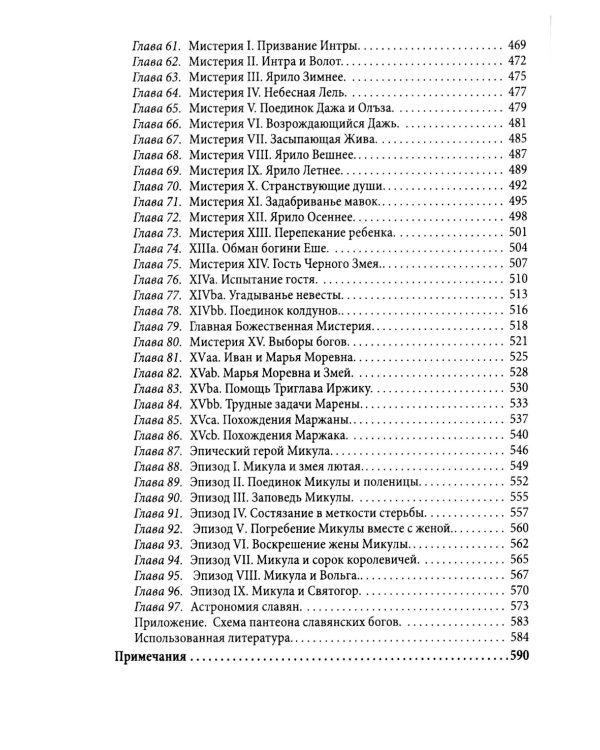 Глава 61. Мистерия I. Призвание Интры 469
Глава 62. Мистерия II. Интра и Волот 472
Глава 63. Мистерия III. Ярило Зимнее 475
Глава 64. Мистерия IV. Небесная Лель 477
Глава 65. Мистерия V. Поединок Дажа и Олъза 479
Глава 66. Мистерия VI. Возрождающийся Дажь 481
Глава 67. Мистерия VII. Засыпающая Жива 485
Глава 68. Мистерия VIII. Ярило Вешнее 487
Глава 69. Мистерия IX. Ярило Летнее 489
Глава 70. Мистерия X. Странствующие души 492
Глава 71. Мистерия XI. Задабриванье мавок 495
Глава 72. Мистерия XII. Ярило Осеннее 498
Глава 73. Мистерия XIII. Перепекание ребенка 501
Глава 74. XIIIa. Обман богини Еше 504
Глава 75. Мистерия XIV. Гость Черного Змея 507
Глава 76. XIVa. Испытание гостя 510
Глава 77. XIVba. Угадыванье невесты 513
Глава 78. XIVbb. Поединок колдунов 516
Глава 79. Главная Божественная Мистерия 518
Глава 80. Мистерия XV. Выборы богов 521
Глава 81. XVaa. Иван и Марья Моревна 525
Глава 82. XVab. Марья Моревна и Змей 528
Глава 83. XVba. Помощь Триглава Иржику 530
Глава 84. XVbb. Трудные задачи Марены 533
Глава 85. XVca. Похождения Маржаны 537
Глава 86. XVcb. Похождения Маржака 540
Глава 87. Эпический герой Микула 546
Глава 88. Эпизод I. Микула и змея лютая 549
Глава 89. Эпизод II. Поединок Микулы и поленицы 552
Глава 90. Эпизод III. Заповедь Микулы 555
Глава 91. Эпизод IV. Состязание в меткости стерьбы 557
Глава 92. Эпизод V. Погребение Микулы вместе с женой 560
Глава 93. Эпизод VI. Воскрешение жены Микулы 562
Глава 94. Эпизод VII. Микула и сорок королевичей 565
Глава 95. Эпизод VIII. Микула и Вольга 567
Глава 96. Эпизод IX. Микула и Святогор 570
Глава 97. Астрономия славян 573
Приложение. Схема пантеона славянских богов 583
Использованная литература 584
Примечания 590